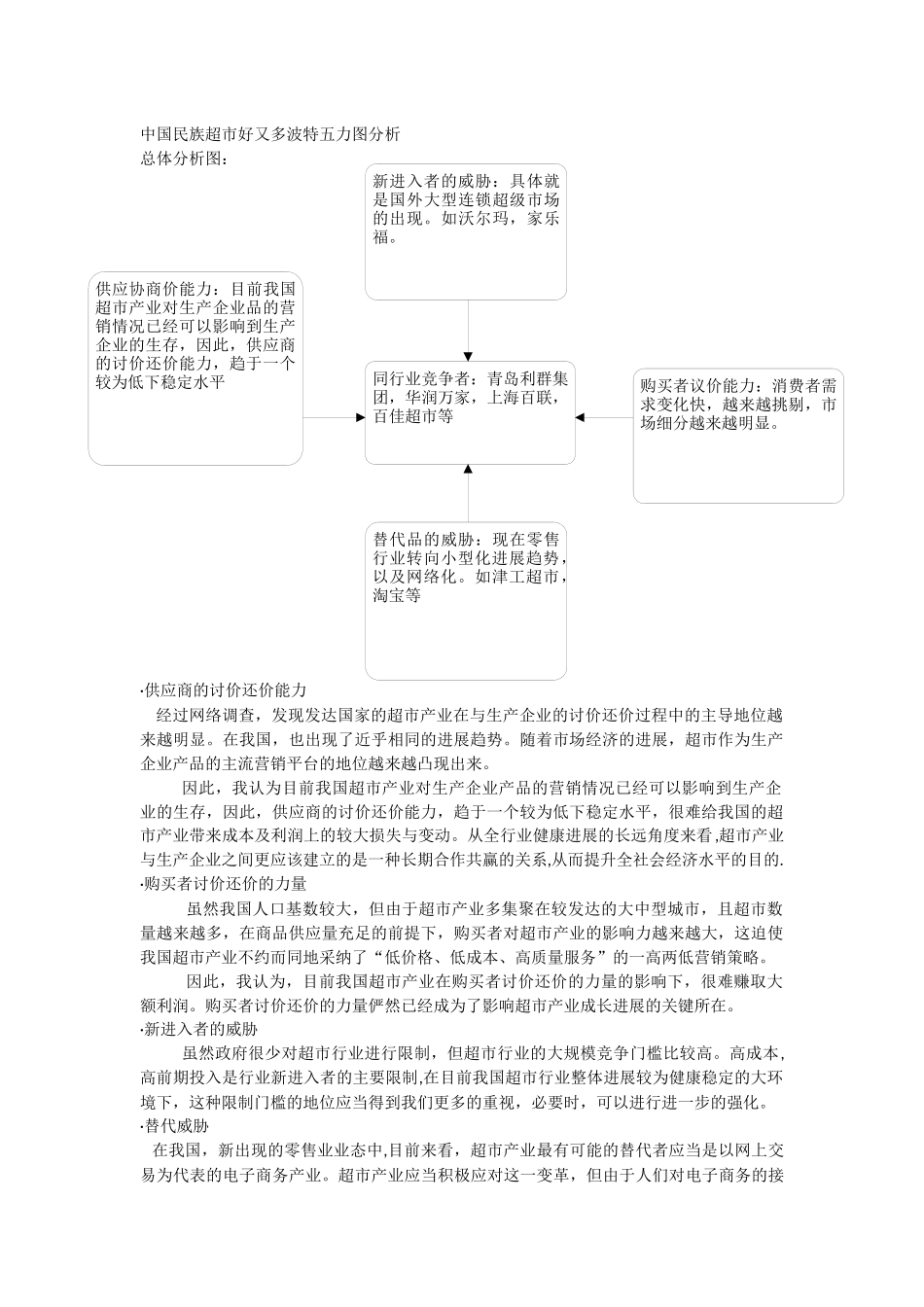 中国民族超市好又多波特五力图分析
总体分析图：

新进入者的威胁：具体就是国外大型连锁超级市场的出现。如沃尔玛，家乐福。

供应协商价能力：目前我国超市产业对生产企业品的营销情况已经可以影响到生产企业的生存，因此，供应商的讨价还价能力，趋于一个较为低下稳定水平

同行业竞争者：青岛利群集团，华润万家，上海百联，百佳超市等

购买者议价能力：消费者需求变化快，越来越挑剔，市场细分越来越明显。

替代品的威胁：现在零售行业转向小型化进展趋势，以及网络化。如津工超市，淘宝等

·供应商的讨价还价能力
经过网络调查，发现发达国家的超市产业在与生产企业的讨价还价过程中的主导地位越来越明显。在我国，也出现了近乎相同的进展趋势。随着市场经济的进展，超市作为生产企业产品的主流营销平台的地位越来越凸现出来。

因此，我认为目前我国超市产业对生产企业产品的营销情况已经可以影响到生产企业的生存，因此，供应商的讨价还价能力，趋于一个较为低下稳定水平，很难给我国的超市产业带来成本及利润上的较大损失与变动。从全行业健康进展的长远角度来看,超市产业与生产企业之间更应该建立的是一种长期合作共赢的关系,从而提升全社会经济水平的目的.
·购买者讨价还价的力量
虽然我国人口基数较大，但由于超市产业多集聚在较发达的大中型城市，且超市数量越来越多，在商品供应量充足的前提下，购买者对超市产业的影响力越来越大，这迫使我国超市产业不约而同地采纳了“低价格、低成本、高质量服务”的一高两低营销策略。

因此，我认为，目前我国超市产业在购买者讨价还价的力量的影响下，很难赚取大额利润。购买者讨价还价的力量俨然已经成为了影响超市产业成长进展的关键所在。
·新进入者的威胁
虽然政府很少对超市行业进行限制，但超市行业的大规模竞争门槛比较高。高成本,高前期投入是行业新进入者的主要限制,在目前我国超市行业整体进展较为健康稳定的大环境下，这种限制门槛的地位应当得到我们更多的重视，必要时，可以进行进一步的强化。
·替代威胁
在我国，新出现的零售业业态中,目前来看，超市产业最有可能的替代者应当是以网上交易为代表的电子商务产业。超市产业应当积极应对这一变革，但由于人们对电子商务的接